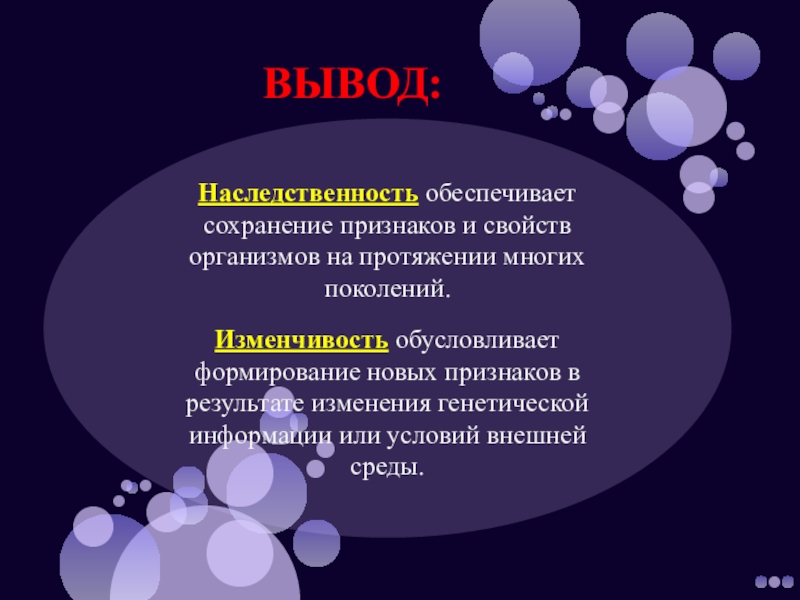 ВЫВОД:

Наследственность обеспечивает сохранение признаков и свойств организмов на протяжении многих поколений.

Изменчивость обусловливает формирование новых признаков в результате изменения генетической информации или условий внешней среды.